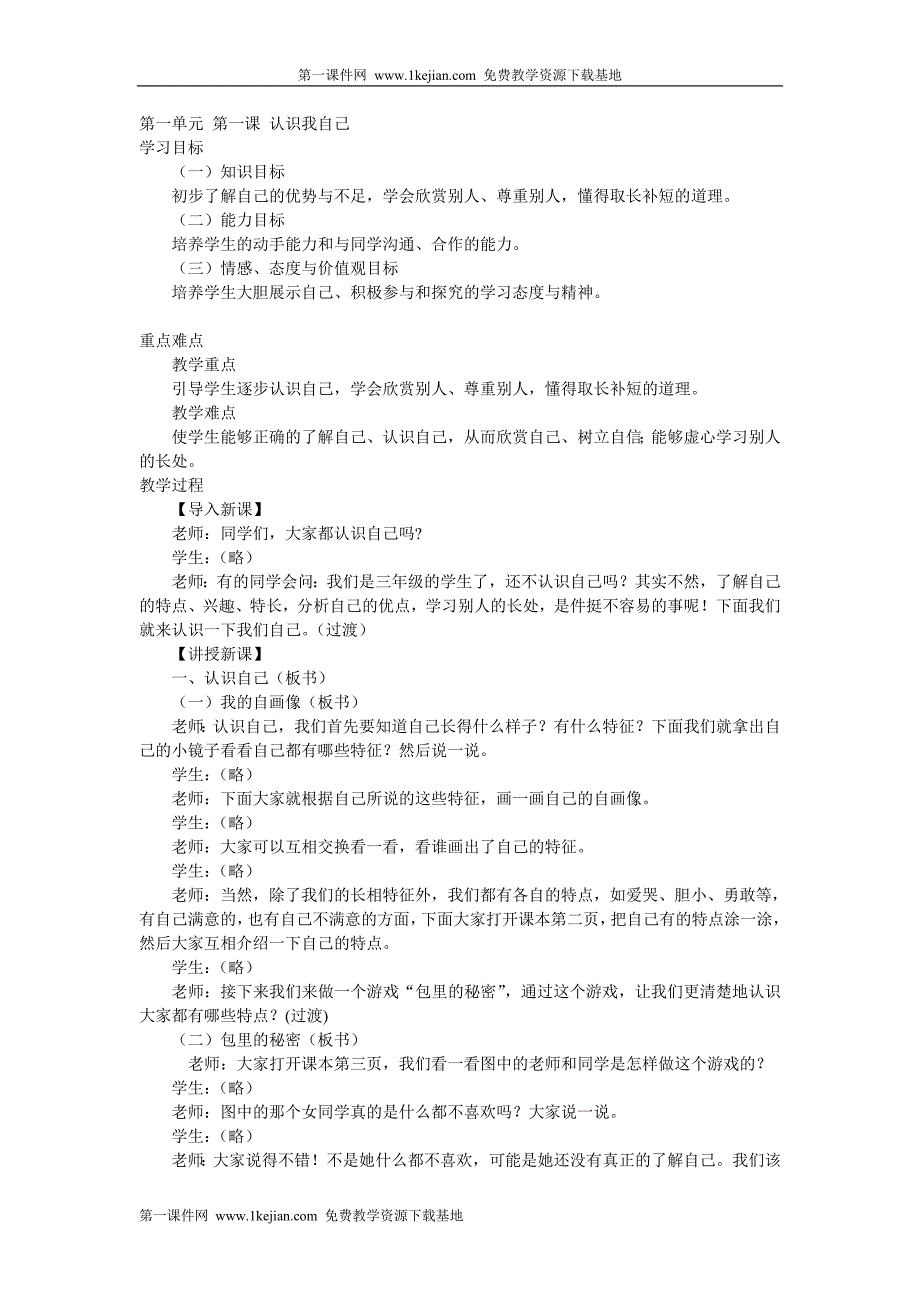 第一课件网 www.1kejian.com 免费教学资源下载基地

第一单元 第一课 认识我自己
学习目标
（一）知识目标
初步了解自己的优势与不足，学会欣赏别人、尊重别人，懂得取长补短的道理。
（二）能力目标
培养学生的动手能力和与同学沟通、合作的能力。
（三）情感、态度与价值观目标
培养学生大胆展示自己、积极参与和探究的学习态度与精神。

重点难点
教学重点
引导学生逐步认识自己，学会欣赏别人、尊重别人，懂得取长补短的道理。
教学难点
使学生能够正确的了解自己、认识自己，从而欣赏自己、树立自信；能够虚心学习别人的长处。
教学过程
【导入新课】
老师：同学们，大家都认识自己吗?
学生：（略）
老师：有的同学会问：我们是三年级的学生了，还不认识自己吗？其实不然，了解自己的特点、兴趣、特长，分析自己的优点，学习别人的长处，是件挺不容易的事呢！下面我们就来认识一下我们自己。（过渡）
【讲授新课】
一、认识自己（板书）
（一）我的自画像（板书）
老师：认识自己，我们首先要知道自己长得什么样子？有什么特征？下面我们就拿出自己的小镜子看看自己都有哪些特征？然后说一说。
学生：（略）
老师：下面大家就根据自己所说的这些特征，画一画自己的自画像。
学生：（略）
老师：大家可以互相交换看一看，看谁画出了自己的特征。
学生：（略）
老师：当然，除了我们的长相特征外，我们都有各自的特点，如爱哭、胆小、勇敢等，有自己满意的，也有自己不满意的方面，下面大家打开课本第二页，把自己有的特点涂一涂，然后大家互相介绍一下自己的特点。
学生：（略）
老师：接下来我们来做一个游戏“包里的秘密”，通过这个游戏，让我们更清楚地认识大家都有哪些特点？(过渡)
（二）包里的秘密（板书）
老师：大家打开课本第三页，我们看一看图中的老师和同学是怎样做这个游戏的？
学生：（略）
老师：图中的那个女同学真的是什么都不喜欢吗？大家说一说。
学生：（略）
老师：大家说得不错！不是她什么都不喜欢，可能是她还没有真正的了解自己。我们该

第一课件网 www.1kejian.com 免费教学资源下载基地